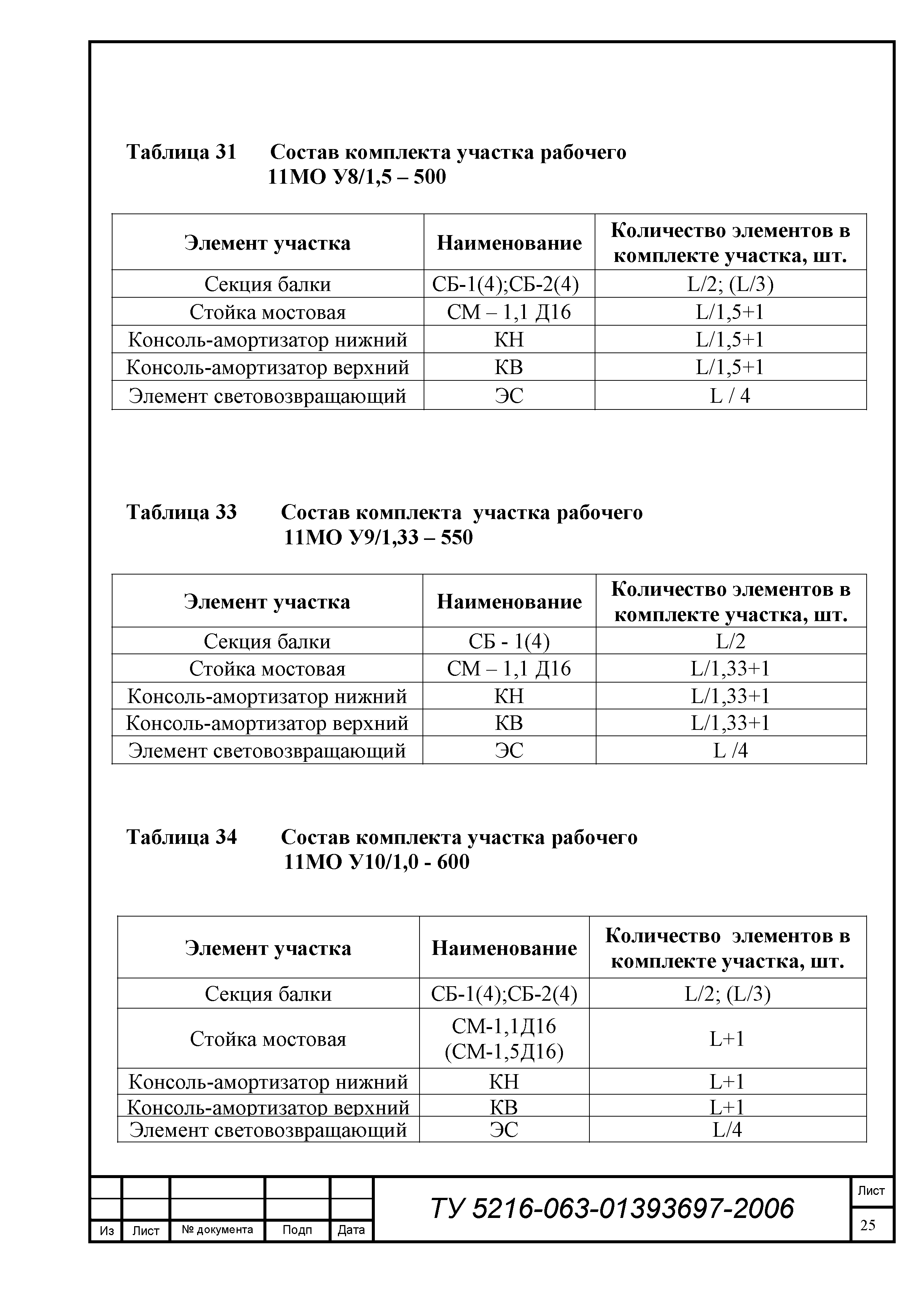 Таблица 31 Состав комплекта участка рабочего 11МО У8/1,5 – 500

| Элемент участка | Наименование | Количество элементов в комплекте участка, шт. |
|---|---|---|
| Секция балки | СБ-1(4);СБ-2(4) | L/2; (L/3) |
| Стойка мостовая | СМ – 1,1 Д16 | L/1,5+1 |
| Консоль-амортизатор нижний | КН | L/1,5+1 |
| Консоль-амортизатор верхний | КВ | L/1,5+1 |
| Элемент световозвращающий | ЭС | L / 4 |

Таблица 33 Состав комплекта участка рабочего 11МО У9/1,33 – 550

| Элемент участка | Наименование | Количество элементов в комплекте участка, шт. |
|---|---|---|
| Секция балки | СБ - 1(4) | L/2 |
| Стойка мостовая | СМ – 1,1 Д16 | L/1,33+1 |
| Консоль-амортизатор нижний | КН | L/1,33+1 |
| Консоль-амортизатор верхний | КВ | L/1,33+1 |
| Элемент световозвращающий | ЭС | L /4 |

Таблица 34 Состав комплекта участка рабочего 11МО У10/1,0 - 600

| Элемент участка | Наименование | Количество элементов в комплекте участка, шт. |
|---|---|---|
| Секция балки | СБ-1(4);СБ-2(4) | L/2; (L/3) |
| Стойка мостовая | СМ-1,1Д16 (СМ-1,5Д16) | L+1 |
| Консоль-амортизатор нижний | КН | L+1 |
| Консоль-амортизатор верхний | КВ | L+1 |
| Элемент световозвращающий | ЭС | L/4 |

Из Лист № документа Подп Дата

ТУ 5216-063-01393697-2006

Лист
25